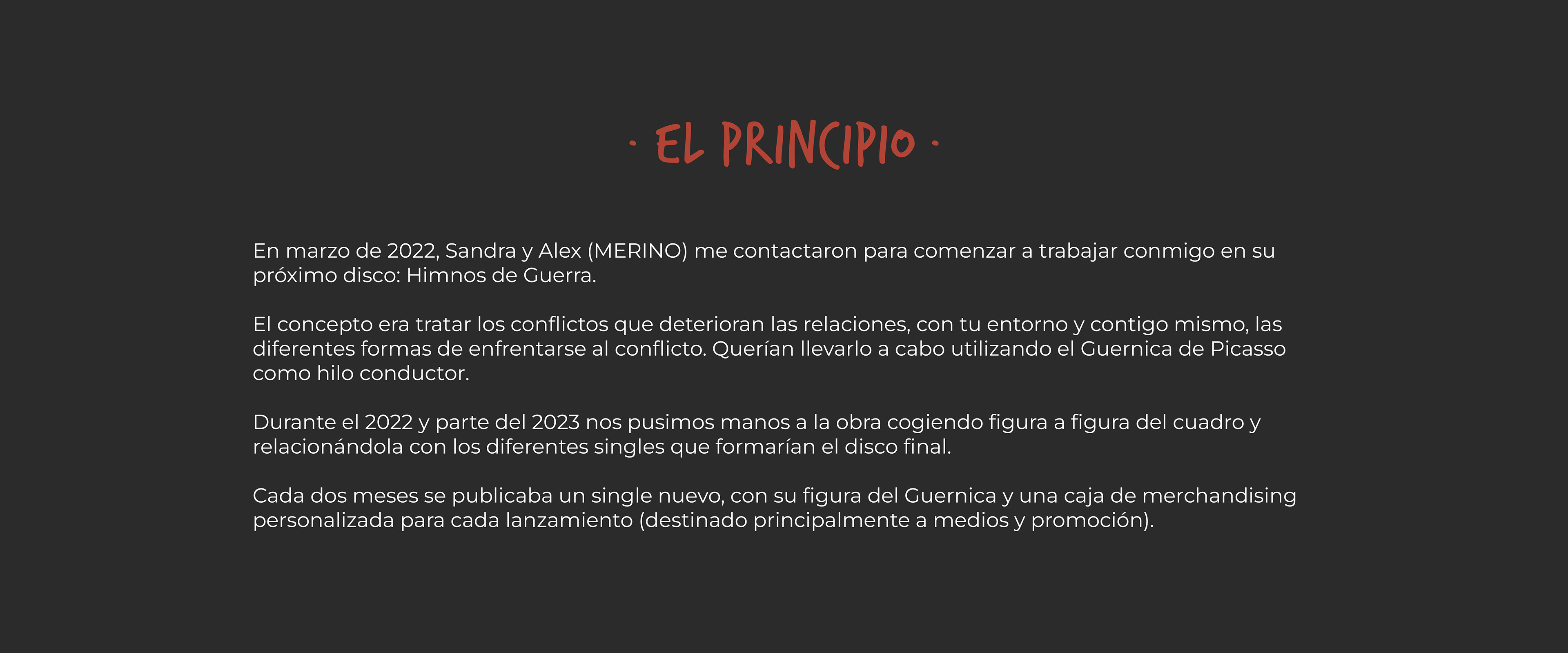 · EL PRINCIPIO ·

En marzo de 2022, Sandra y Alex (MERINO) me contactaron para comenzar a trabajar conmigo en su próximo disco: Himnos de Guerra.

El concepto era tratar los conflictos que deterioran las relaciones, con tu entorno y contigo mismo, las diferentes formas de enfrentarse al conflicto. Querían llevarlo a cabo utilizando el Guernica de Picasso como hilo conductor.

Durante el 2022 y parte del 2023 nos pusimos manos a la obra cogiendo figura a figura del cuadro y relacionándola con los diferentes singles que formarían el disco final.

Cada dos meses se publicaba un single nuevo, con su figura del Guernica y una caja de merchandising personalizada para cada lanzamiento (destinado principalmente a medios y promoción).